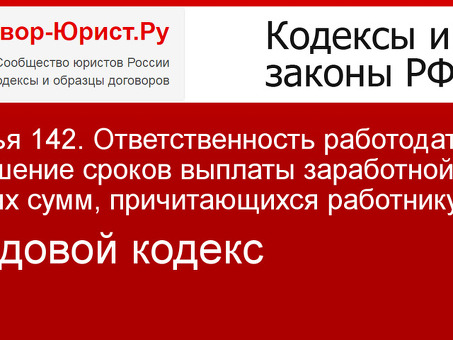 вор-Юрист.Ру

Сообщество юристов России
одексы и образцы договоров

Кодексы и
законы РФ

ья 142. Ответственность работодат
шение сроков выплаты заработной
их сумм, причитающихся работнику

довой кодекс